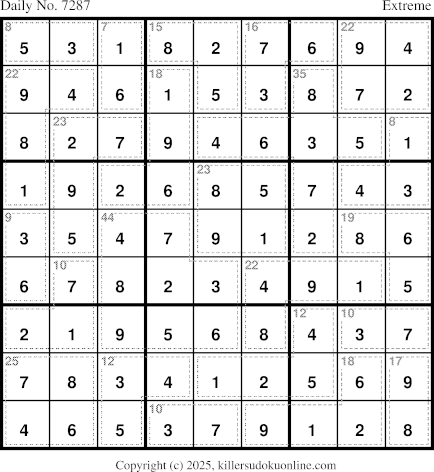 Daily No. 7287 Extreme

| 8 5 | 3 | 7 1 | 15 8 | 2 | 16 7 | 6 | 22 9 | 4 |
|---|---|---|---|---|---|---|---|---|
| 22 9 | 4 | 6 | 18 1 | 5 | 3 | 35 8 | 7 | 2 |
| 8 | 23 2 | 7 | 9 | 4 | 6 | 3 | 5 | 8 1 |
| 1 | 9 | 2 | 6 | 23 8 | 5 | 7 | 4 | 3 |
| 9 3 | 5 | 44 4 | 7 | 9 | 1 | 2 | 19 8 | 6 |
| 6 | 10 7 | 8 | 2 | 3 | 22 4 | 9 | 1 | 5 |
| 2 | 1 | 9 | 5 | 6 | 8 | 12 4 | 10 3 | 7 |
| 25 7 | 8 | 12 3 | 4 | 1 | 2 | 5 | 18 6 | 17 9 |
| 4 | 6 | 5 | 10 3 | 7 | 9 | 1 | 2 | 8 |

Copyright (c) 2025, killersudokuonline.com